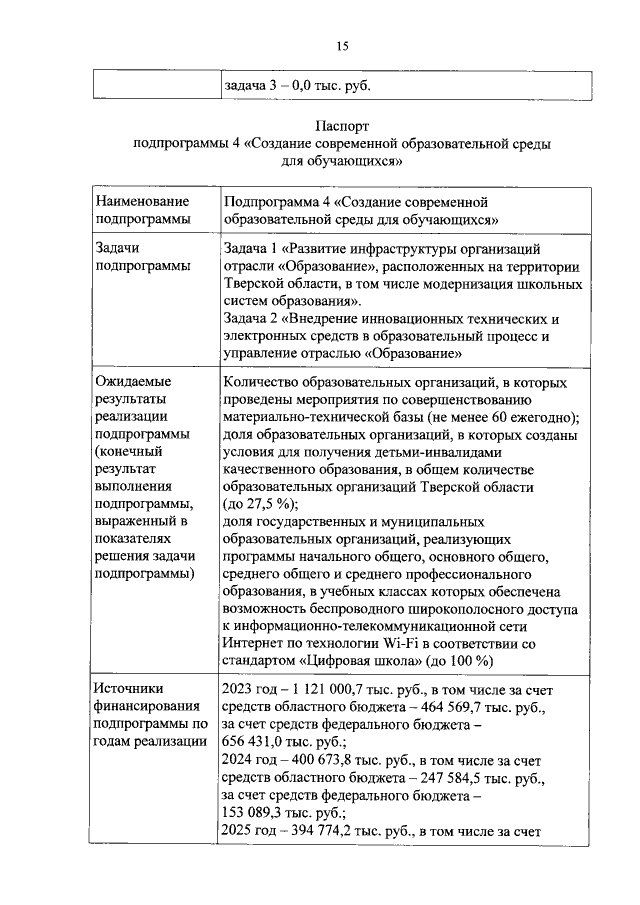 15

| | задача 3 – 0,0 тыс. руб. |
|---|---|

Паспорт
подпрограммы 4 «Создание современной образовательной среды для обучающихся»

| Наименование подпрограммы | Подпрограмма 4 «Создание современной образовательной среды для обучающихся» |
|---|---|
| Задачи подпрограммы | Задача 1 «Развитие инфраструктуры организаций отрасли «Образование», расположенных на территории Тверской области, в том числе модернизация школьных систем образования». Задача 2 «Внедрение инновационных технических и электронных средств в образовательный процесс и управление отраслью «Образование» |
| Ожидаемые результаты реализации подпрограммы (конечный результат выполнения подпрограммы, выраженный в показателях решения задачи подпрограммы) | Количество образовательных организаций, в которых проведены мероприятия по совершенствованию материально-технической базы (не менее 60 ежегодно); доля образовательных организаций, в которых созданы условия для получения детьми-инвалидами качественного образования, в общем количестве образовательных организаций Тверской области (до 27,5 %); доля государственных и муниципальных образовательных организаций, реализующих программы начального общего, основного общего, среднего общего и среднего профессионального образования, в учебных классах которых обеспечена возможность беспроводного широкополосного доступа к информационно-телекоммуникационной сети Интернет по технологии Wi-Fi в соответствии со стандартом «Цифровая школа» (до 100 %) |
| Источники финансирования подпрограммы по годам реализации | 2023 год – 1 121 000,7 тыс. руб., в том числе за счет средств областного бюджета – 464 569,7 тыс. руб., за счет средств федерального бюджета – 656 431,0 тыс. руб.; 2024 год – 400 673,8 тыс. руб., в том числе за счет средств областного бюджета – 247 584,5 тыс. руб., за счет средств федерального бюджета – 153 089,3 тыс. руб.; 2025 год – 394 774,2 тыс. руб., в том числе за счет |